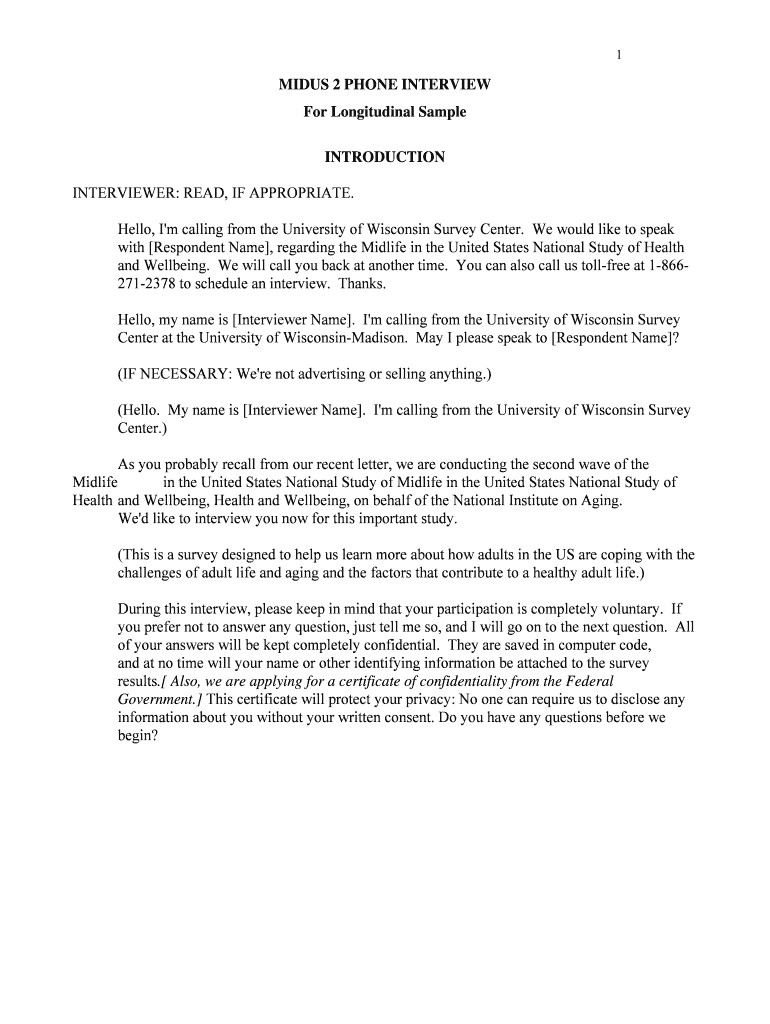 1

MIDUS 2 PHONE INTERVIEW

For Longitudinal Sample

INTRODUCTION

INTERVIEWER: READ, IF APPROPRIATE.

Hello, I'm calling from the University of Wisconsin Survey Center. We would like to speak with [Respondent Name], regarding the Midlife in the United States National Study of Health and Wellbeing. We will call you back at another time. You can also call us toll-free at 1-866-271-2378 to schedule an interview. Thanks.

Hello, my name is [Interviewer Name]. I'm calling from the University of Wisconsin Survey Center at the University of Wisconsin-Madison. May I please speak to [Respondent Name]?

(IF NECESSARY: We're not advertising or selling anything.)

(Hello. My name is [Interviewer Name]. I'm calling from the University of Wisconsin Survey Center.)

As you probably recall from our recent letter, we are conducting the second wave of the Midlife in the United States National Study of Midlife in the United States National Study of Health and Wellbeing, Health and Wellbeing, on behalf of the National Institute on Aging. We'd like to interview you now for this important study.

(This is a survey designed to help us learn more about how adults in the US are coping with the challenges of adult life and aging and the factors that contribute to a healthy adult life.)

During this interview, please keep in mind that your participation is completely voluntary. If you prefer not to answer any question, just tell me so, and I will go on to the next question. All of your answers will be kept completely confidential. They are saved in computer code, and at no time will your name or other identifying information be attached to the survey results.[ Also, we are applying for a certificate of confidentiality from the Federal Government.] This certificate will protect your privacy: No one can require us to disclose any information about you without your written consent. Do you have any questions before we begin?